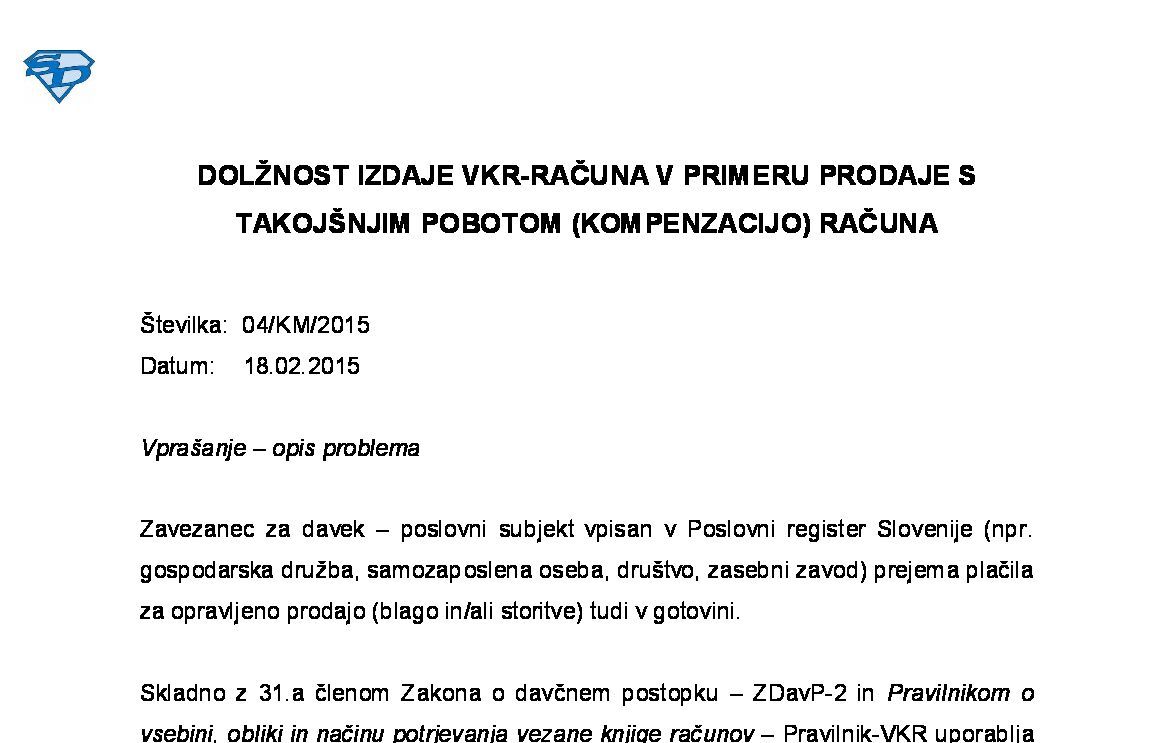 SD

DOLŽNOST IZDAJE VKR-RAČUNA V PRIMERU PRODAJE S TAKOJŠNJIM POBOTOM (KOMPENZACIJO) RAČUNA

Številka: 04/KM/2015
Datum: 18.02.2015

Vprašanje – opis problema

Zavezanec za davek – poslovni subjekt vpisan v Poslovni register Slovenije (npr. gospodarska družba, samozaposlena oseba, društvo, zasebni zavod) prejema plačila za opravljeno prodajo (blago in/ali storitve) tudi v gotovini.

Skladno z 31.a členom Zakona o davčnem postopku – ZDavP-2 in Pravilnikom o vsebini, obliki in načinu potrjevanja vezane knjige računov – Pravilnik-VKR uporablja